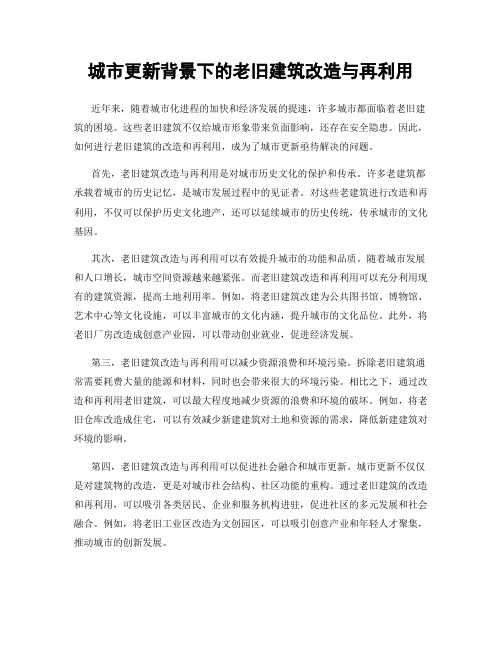 城市更新背景下的老旧建筑改造与再利用

近年来，随着城市化进程的加快和经济发展的提速，许多城市都面临着老旧建筑的困境。这些老旧建筑不仅给城市形象带来负面影响，还存在安全隐患。因此，如何进行老旧建筑的改造和再利用，成为了城市更新亟待解决的问题。

首先，老旧建筑改造与再利用是对城市历史文化的保护和传承。许多老建筑都承载着城市的历史记忆，是城市发展过程中的见证者。对这些老建筑进行改造和再利用，不仅可以保护历史文化遗产，还可以延续城市的历史传统，传承城市的文化基因。

其次，老旧建筑改造与再利用可以有效提升城市的功能和品质。随着城市发展和人口增长，城市空间资源越来越紧张。而老旧建筑改造和再利用可以充分利用现有的建筑资源，提高土地利用率。例如，将老旧建筑改建为公共图书馆、博物馆、艺术中心等文化设施，可以丰富城市的文化内涵，提升城市的文化品位。此外，将老旧厂房改造成创意产业园，可以带动创业就业，促进经济发展。

第三，老旧建筑改造与再利用可以减少资源浪费和环境污染。拆除老旧建筑通常需要耗费大量的能源和材料，同时也会带来很大的环境污染。相比之下，通过改造和再利用老旧建筑，可以最大程度地减少资源的浪费和环境的破坏。例如，将老旧仓库改造成住宅，可以有效减少新建建筑对土地和资源的需求，降低新建建筑对环境的影响。

第四，老旧建筑改造与再利用可以促进社会融合和城市更新。城市更新不仅仅是对建筑物的改造，更是对城市社会结构、社区功能的重构。通过老旧建筑的改造和再利用，可以吸引各类居民、企业和服务机构进驻，促进社区的多元发展和社会融合。例如，将老旧工业区改造为文创园区，可以吸引创意产业和年轻人才聚集，推动城市的创新发展。